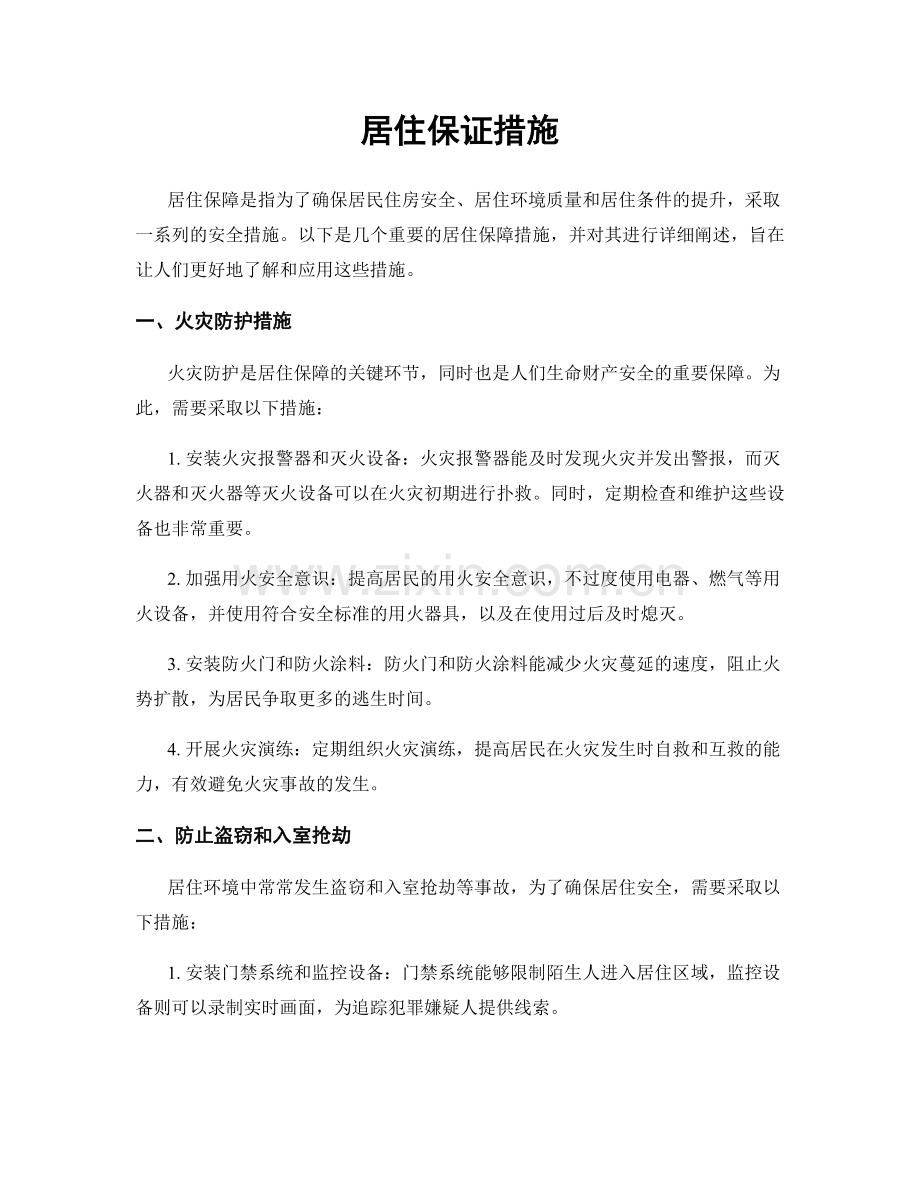 居住保证措施

居住保障是指为了确保居民住房安全、居住环境质量和居住条件的提升，采取一系列的安全措施。以下是几个重要的居住保障措施，并对其进行详细阐述，旨在让人们更好地了解和应用这些措施。

一、火灾防护措施

火灾防护是居住保障的关键环节，同时也是人们生命财产安全的重要保障。为此，需要采取以下措施：

1. 安装火灾报警器和灭火设备：火灾报警器能及时发现火灾并发出警报，而灭火器和灭火器等灭火设备可以在火灾初期进行扑救。同时，定期检查和维护这些设备也非常重要。

2. 加强用火安全意识：提高居民的用火安全意识，不过度使用电器、燃气等用火设备，并使用符合安全标准的用火器具，以及在使用过后及时熄灭。

3. 安装防火门和防火涂料：防火门和防火涂料能减少火灾蔓延的速度，阻止火势扩散，为居民争取更多的逃生时间。

4. 开展火灾演练：定期组织火灾演练，提高居民在火灾发生时自救和互救的能力，有效避免火灾事故的发生。

二、防止盗窃和入室抢劫

居住环境中常常发生盗窃和入室抢劫等事故，为了确保居住安全，需要采取以下措施：

1. 安装门禁系统和监控设备：门禁系统能够限制陌生人进入居住区域，监控设备则可以录制实时画面，为追踪犯罪嫌疑人提供线索。

www.zixin.com.cn